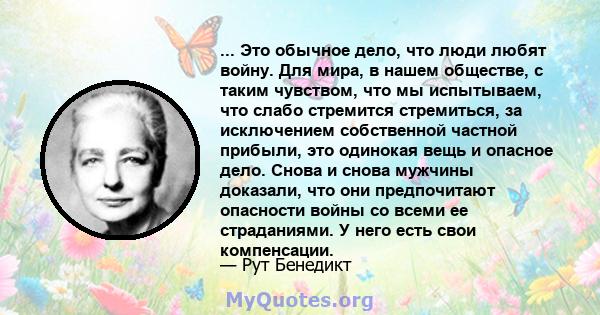 ... Это обычное дело, что люди любят войну. Для мира, в нашем обществе, с таким чувством, что мы испытываем, что слабо стремится стремиться, за исключением собственной частной прибыли, это одинокая вещь и опасное дело. Снова и снова мужчины доказали, что они предпочитают опасности войны со всеми ее страданиями. У него есть свои компенсации.
— Рут Бенедикт

MyQuotes.org